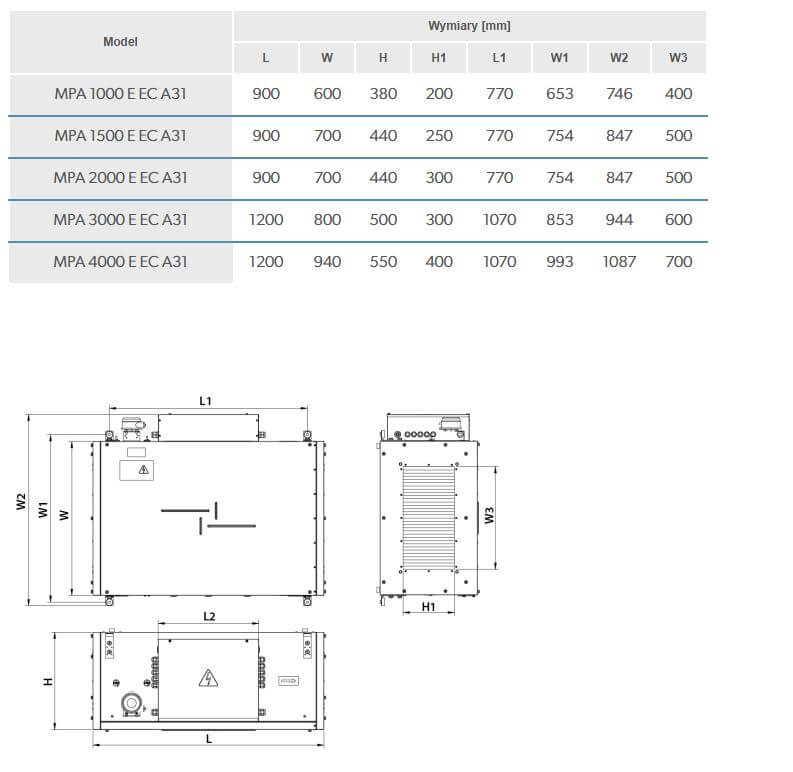 | Model | Wymiary [mm] | | | | | | | |
|---|---|---|---|---|---|---|---|---|
| | L | W | H | H1 | L1 | W1 | W2 | W3 |
| MPA 1000 E EC A31 | 900 | 600 | 380 | 200 | 770 | 653 | 746 | 400 |
| MPA 1500 E EC A31 | 900 | 700 | 440 | 250 | 770 | 754 | 847 | 500 |
| MPA 2000 E EC A31 | 900 | 700 | 440 | 300 | 770 | 754 | 847 | 500 |
| MPA 3000 E EC A31 | 1200 | 800 | 500 | 300 | 1070 | 853 | 944 | 600 |
| MPA 4000 E EC A31 | 1200 | 940 | 550 | 400 | 1070 | 993 | 1087 | 700 |

L1
W2
W1
W
W3
H1
L2
H
L